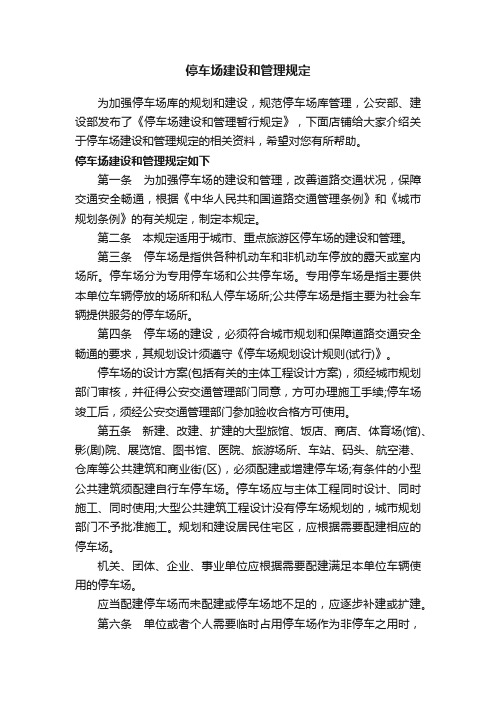 停车场建设和管理规定

为加强停车场库的规划和建设，规范停车场库管理，公安部、建设部发布了《停车场建设和管理暂行规定》，下面店铺给大家介绍关于停车场建设和管理规定的相关资料，希望对您有所帮助。

停车场建设和管理规定如下

第一条　为加强停车场的建设和管理，改善道路交通状况，保障交通安全畅通，根据《中华人民共和国道路交通管理条例》和《城市规划条例》的有关规定，制定本规定。

第二条　本规定适用于城市、重点旅游区停车场的建设和管理。

第三条　停车场是指供各种机动车和非机动车停放的露天或室内场所。停车场分为专用停车场和公共停车场。专用停车场是指主要供本单位车辆停放的场所和私人停车场所;公共停车场是指主要为社会车辆提供服务的停车场所。

第四条　停车场的建设，必须符合城市规划和保障道路交通安全畅通的要求，其规划设计须遵守《停车场规划设计规则(试行)》。

停车场的设计方案(包括有关的主体工程设计方案)，须经城市规划部门审核，并征得公安交通管理部门同意，方可办理施工手续;停车场竣工后，须经公安交通管理部门参加验收合格方可使用。

第五条　新建、改建、扩建的大型旅馆、饭店、商店、体育场(馆)、影(剧)院、展览馆、图书馆、医院、旅游场所、车站、码头、航空港、仓库等公共建筑和商业街(区)，必须配建或增建停车场;有条件的小型公共建筑须配建自行车停车场。停车场应与主体工程同时设计、同时施工、同时使用;大型公共建筑工程设计没有停车场规划的，城市规划部门不予批准施工。规划和建设居民住宅区，应根据需要配建相应的停车场。

机关、团体、企业、事业单位应根据需要配建满足本单位车辆使用的停车场。

应当配建停车场而未配建或停车场地不足的，应逐步补建或扩建。

第六条　单位或者个人需要临时占用停车场作为非停车之用时，